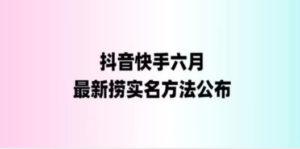 抖音快手六月
最新捞实名方法公布